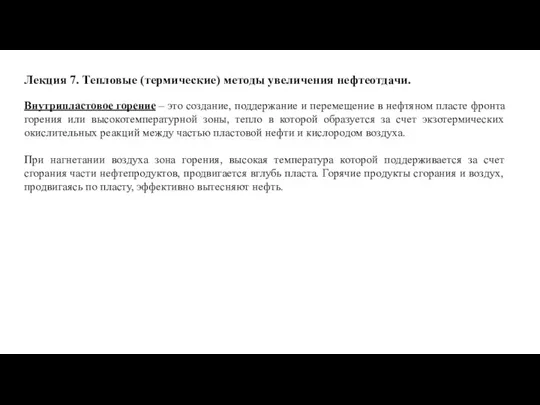 Лекция 7. Тепловые (термические) методы увеличения нефтеотдачи.

Внутрипластовое горение – это создание, поддержание и перемещение в нефтяном пласте фронта горения или высокотемпературной зоны, тепло в которой образуется за счет экзотермических окислительных реакций между частью пластовой нефти и кислородом воздуха.

При нагнетании воздуха зона горения, высокая температура которой поддерживается за счет сгорания части нефтепродуктов, продвигается вглубь пласта. Горячие продукты сгорания и воздух, продвигаясь по пласту, эффективно вытесняют нефть.